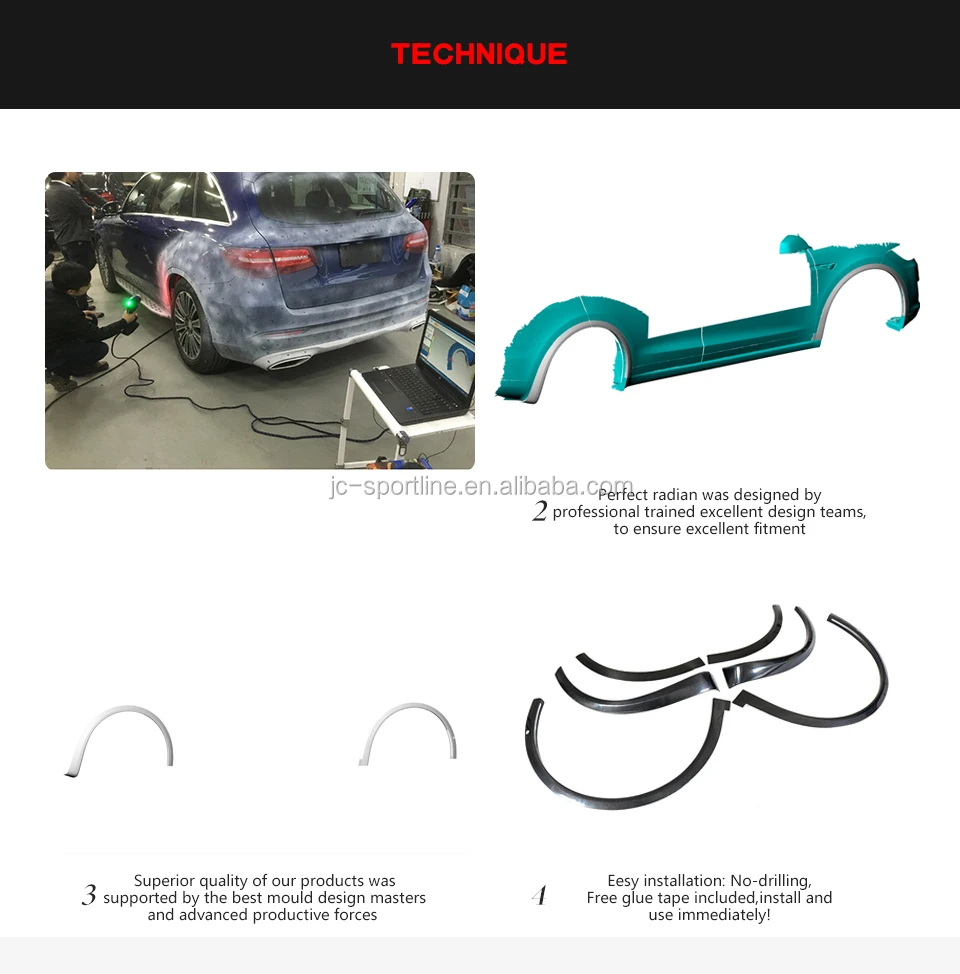 TECHNIQUE

jc-sportline.en.alibaba.com

2 Perfect radian was designed by professional trained excellent design teams, to ensure excellent fitment

3 Superior quality of our products was supported by the best mould design masters and advanced productive forces

4 Eesy installation: No-drilling, Free glue tape included,install and use immediately!